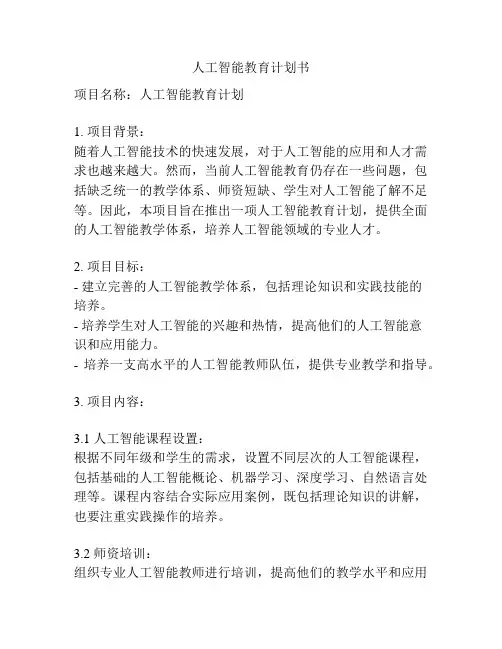 人工智能教育计划书

项目名称：人工智能教育计划

1. 项目背景：
随着人工智能技术的快速发展，对于人工智能的应用和人才需求也越来越大。然而，当前人工智能教育仍存在一些问题，包括缺乏统一的教学体系、师资短缺、学生对人工智能了解不足等。因此，本项目旨在推出一项人工智能教育计划，提供全面的人工智能教学体系，培养人工智能领域的专业人才。

2. 项目目标：
- 建立完善的人工智能教学体系，包括理论知识和实践技能的培养。
- 培养学生对人工智能的兴趣和热情，提高他们的人工智能意识和应用能力。
- 培养一支高水平的人工智能教师队伍，提供专业教学和指导。

3. 项目内容：

3.1 人工智能课程设置：
根据不同年级和学生的需求，设置不同层次的人工智能课程，包括基础的人工智能概论、机器学习、深度学习、自然语言处理等。课程内容结合实际应用案例，既包括理论知识的讲解，也要注重实践操作的培养。

3.2 师资培训：
组织专业人工智能教师进行培训，提高他们的教学水平和应用